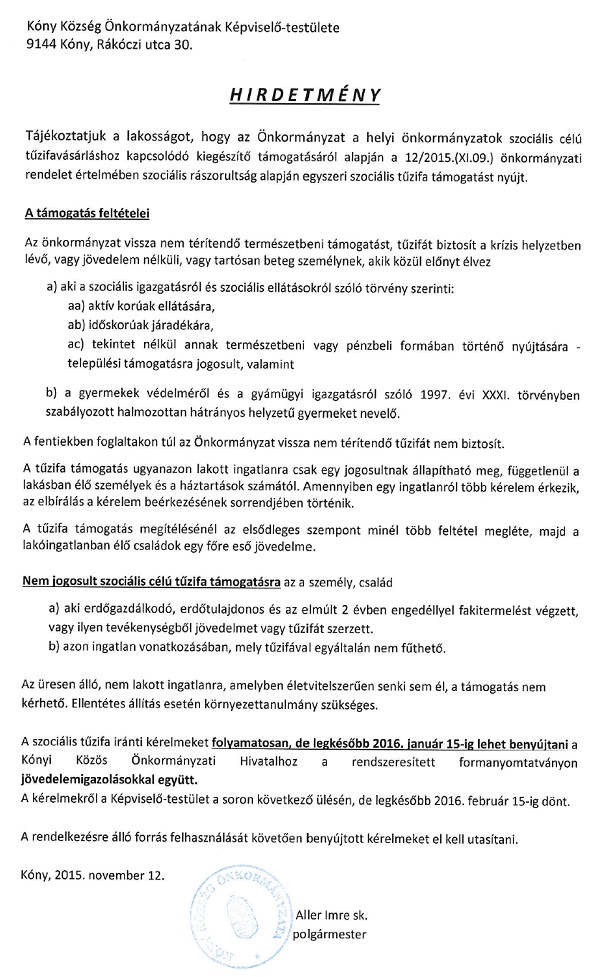 Kóny Község Önkormányzatának Képviselő-testülete
9144 Kóny, Rákóczi utca 30.

HIRDETMÉNY

Tájékoztatjuk a lakosságot, hogy az Önkormányzat a helyi önkormányzatok szociális célú tűzifavásárláshoz kapcsolódó kiegészítő támogatásáról alapján a 12/2015.(XI.09.) önkormányzati rendelet értelmében szociális rászorultság alapján egyszeri szociális tűzifa támogatást nyújt.

A támogatás feltételei

Az önkormányzat vissza nem térítendő természetbeni támogatást, tűzifát biztosít a krízis helyzetben lévő, vagy jövedelem nélküli, vagy tartósan beteg személynek, akik közül előnyt élvez

a) aki a szociális igazgatásról és szociális ellátásokról szóló törvény szerinti:
aa) aktív korúak ellátására,
ab) időskorúak járadékára,
ac) tekintet nélkül annak természetbeni vagy pénzbeli formában történő nyújtására - települési támogatásra jogosult, valamint

b) a gyermekek védelméről és a gyámügyi igazgatásról szóló 1997. évi XXXI. törvényben szabályozott halmozottan hátrányos helyzetű gyermeket nevelő.

A fentiekben foglaltakon túl az Önkormányzat vissza nem térítendő tűzifát nem biztosít.

A tűzifa támogatás ugyanazon lakott ingatlanra csak egy jogosultnak állapítható meg, függetlenül a lakásban élő személyek és a háztartások számától. Amennyiben egy ingatlanról több kérelem érkezik, az elbírálás a kérelem beérkezésének sorrendjében történik.

A tűzifa támogatás megítélésénél az elsődleges szempont minél több feltétel megléte, majd a lakóingatlanban élő családok egy főre eső jövedelme.

Nem jogosult szociális célú tűzifa támogatásra az a személy, család

a) aki erdőgazdálkodó, erdőtulajdonos és az elmúlt 2 évben engedéllyel fakitermelést végzett, vagy ilyen tevékenységből jövedelmet vagy tűzifát szerzett.
b) azon ingatlan vonatkozásában, mely tűzifával egyáltalán nem fűthető.

Az üresen álló, nem lakott ingatlanra, amelyben életvitelszerűen senki sem él, a támogatás nem kérhető. Ellentétes állítás esetén környezettanulmány szükséges.

A szociális tűzifa iránti kérelmeket folyamatosan, de legkésőbb 2016. január 15-ig lehet benyújtani a Kónyi Közös Önkormányzati Hivatalhoz a rendszeresített formanyomtatványon jövedelemigazolásokkal együtt.
A kérelmekről a Képviselő-testület a soron következő ülésén, de legkésőbb 2016. február 15-ig dönt.

A rendelkezésre álló forrás felhasználását követően benyújtott kérelmeket el kell utasítani.

Kóny, 2015. november 12.

KÓNY KÖZSÉG ÖNKORMÁNYZATA

Aller Imre sk.
polgármester